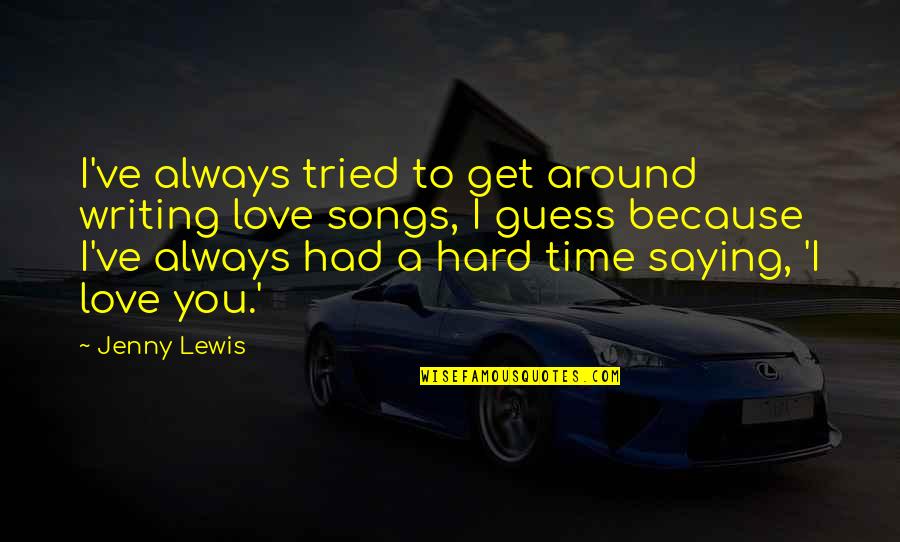 I've always tried to get around writing love songs, I guess because I've always had a hard time saying, 'I love you.'

~ Jenny Lewis

WISEFAMOUSQUOTES.COM